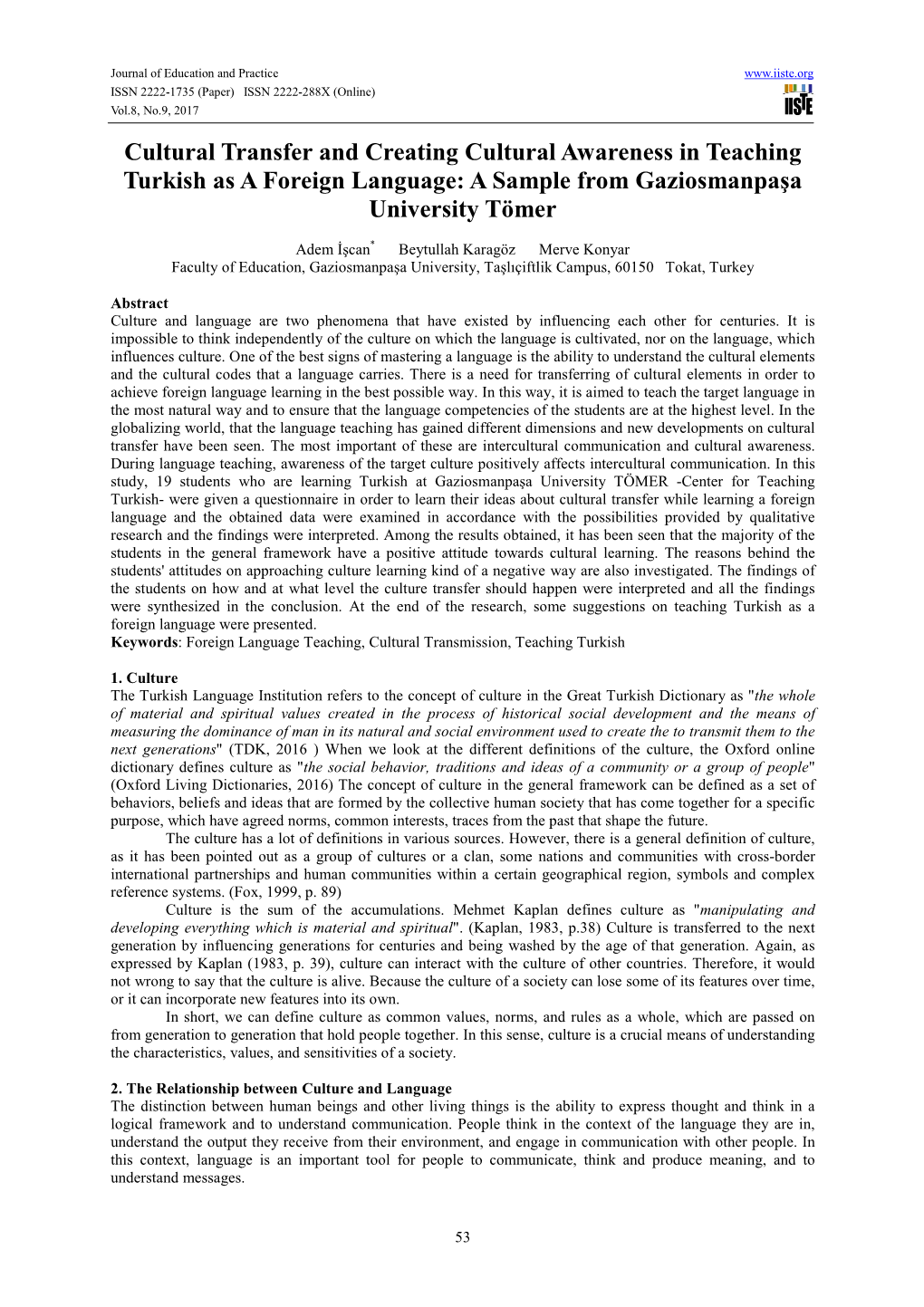 Journal of Education and Practice
ISSN 2222-1735 (Paper) ISSN 2222-288X (Online)
Vol.8, No.9, 2017

www.iiste.org
IISTE

Cultural Transfer and Creating Cultural Awareness in Teaching Turkish as A Foreign Language: A Sample from Gaziosmanpaşa University Tömer

Adem İşcan* Beytullah Karagöz Merve Konyar
Faculty of Education, Gaziosmanpaşa University, Taşlıçiftlik Campus, 60150 Tokat, Turkey

Abstract
Culture and language are two phenomena that have existed by influencing each other for centuries. It is impossible to think independently of the culture on which the language is cultivated, nor on the language, which influences culture. One of the best signs of mastering a language is the ability to understand the cultural elements and the cultural codes that a language carries. There is a need for transferring of cultural elements in order to achieve foreign language learning in the best possible way. In this way, it is aimed to teach the target language in the most natural way and to ensure that the language competencies of the students are at the highest level. In the globalizing world, that the language teaching has gained different dimensions and new developments on cultural transfer have been seen. The most important of these are intercultural communication and cultural awareness. During language teaching, awareness of the target culture positively affects intercultural communication. In this study, 19 students who are learning Turkish at Gaziosmanpaşa University TÖMER -Center for Teaching Turkish- were given a questionnaire in order to learn their ideas about cultural transfer while learning a foreign language and the obtained data were examined in accordance with the possibilities provided by qualitative research and the findings were interpreted. Among the results obtained, it has been seen that the majority of the students in the general framework have a positive attitude towards cultural learning. The reasons behind the students' attitudes on approaching culture learning kind of a negative way are also investigated. The findings of the students on how and at what level the culture transfer should happen were interpreted and all the findings were synthesized in the conclusion. At the end of the research, some suggestions on teaching Turkish as a foreign language were presented.
Keywords: Foreign Language Teaching, Cultural Transmission, Teaching Turkish

1. Culture
The Turkish Language Institution refers to the concept of culture in the Great Turkish Dictionary as "the whole of material and spiritual values created in the process of historical social development and the means of measuring the dominance of man in its natural and social environment used to create the to transmit them to the next generations" (TDK, 2016 ) When we look at the different definitions of the culture, the Oxford online dictionary defines culture as "the social behavior, traditions and ideas of a community or a group of people" (Oxford Living Dictionaries, 2016) The concept of culture in the general framework can be defined as a set of behaviors, beliefs and ideas that are formed by the collective human society that has come together for a specific purpose, which have agreed norms, common interests, traces from the past that shape the future.

The culture has a lot of definitions in various sources. However, there is a general definition of culture, as it has been pointed out as a group of cultures or a clan, some nations and communities with cross-border international partnerships and human communities within a certain geographical region, symbols and complex reference systems. (Fox, 1999, p. 89)

Culture is the sum of the accumulations. Mehmet Kaplan defines culture as "manipulating and developing everything which is material and spiritual". (Kaplan, 1983, p.38) Culture is transferred to the next generation by influencing generations for centuries and being washed by the age of that generation. Again, as expressed by Kaplan (1983, p. 39), culture can interact with the culture of other countries. Therefore, it would not wrong to say that the culture is alive. Because the culture of a society can lose some of its features over time, or it can incorporate new features into its own.

In short, we can define culture as common values, norms, and rules as a whole, which are passed on from generation to generation that hold people together. In this sense, culture is a crucial means of understanding the characteristics, values, and sensitivities of a society.

2. The Relationship between Culture and Language
The distinction between human beings and other living things is the ability to express thought and think in a logical framework and to understand communication. People think in the context of the language they are in, understand the output they receive from their environment, and engage in communication with other people. In this context, language is an important tool for people to communicate, think and produce meaning, and to understand messages.

53